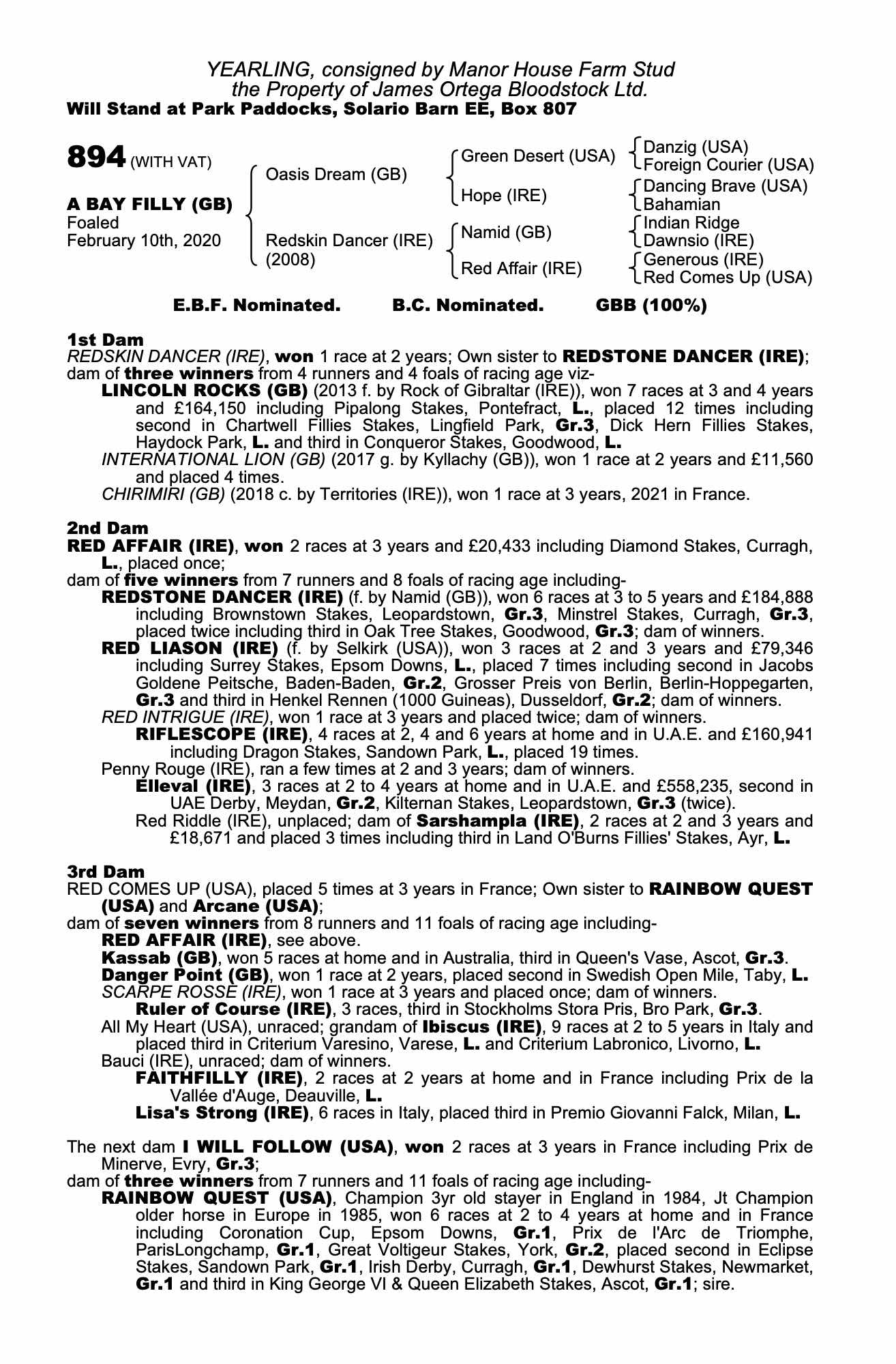 YEARLING, consigned by Manor House Farm Stud
the Property of James Ortega Bloodstock Ltd.
Will Stand at Park Paddocks, Solario Barn EE, Box 807

894 (WITH VAT)

A BAY FILLY (GB)
Foaled
February 10th, 2020

Oasis Dream (GB)
Redskin Dancer (IRE)
(2008)

Green Desert (USA)
Hope (IRE)
Namid (GB)
Red Affair (IRE)

Danzig (USA)
Foreign Courier (USA)
Dancing Brave (USA)
Bahamian
Indian Ridge
Dawnsio (IRE)
Generous (IRE)
Red Comes Up (USA)

E.B.F. Nominated. B.C. Nominated. GBB (100%)

1st Dam
REDSKIN DANCER (IRE), won 1 race at 2 years; Own sister to REDSTONE DANCER (IRE); dam of three winners from 4 runners and 4 foals of racing age viz-
LINCOLN ROCKS (GB) (2013 f. by Rock of Gibraltar (IRE)), won 7 races at 3 and 4 years and £164,150 including Pipalong Stakes, Pontefract, L., placed 12 times including second in Chartwell Fillies Stakes, Lingfield Park, Gr.3, Dick Hern Fillies Stakes, Haydock Park, L. and third in Conqueror Stakes, Goodwood, L.
INTERNATIONAL LION (GB) (2017 g. by Kyllachy (GB)), won 1 race at 2 years and £11,560 and placed 4 times.
CHIRIMIRI (GB) (2018 c. by Territories (IRE)), won 1 race at 3 years, 2021 in France.

2nd Dam
RED AFFAIR (IRE), won 2 races at 3 years and £20,433 including Diamond Stakes, Curragh, L., placed once;
dam of five winners from 7 runners and 8 foals of racing age including-
REDSTONE DANCER (IRE) (f. by Namid (GB)), won 6 races at 3 to 5 years and £184,888 including Brownstown Stakes, Leopardstown, Gr.3, Minstrel Stakes, Curragh, Gr.3, placed twice including third in Oak Tree Stakes, Goodwood, Gr.3; dam of winners.
RED LIASON (IRE) (f. by Selkirk (USA)), won 3 races at 2 and 3 years and £79,346 including Surrey Stakes, Epsom Downs, L., placed 7 times including second in Jacobs Goldene Peitsche, Baden-Baden, Gr.2, Grosser Preis von Berlin, Berlin-Hoppegarten, Gr.3 and third in Henkel Rennen (1000 Guineas), Dusseldorf, Gr.2; dam of winners.
RED INTRIGUE (IRE), won 1 race at 3 years and placed twice; dam of winners.
RIFLESCOPE (IRE), 4 races at 2, 4 and 6 years at home and in U.A.E. and £160,941 including Dragon Stakes, Sandown Park, L., placed 19 times.
Penny Rouge (IRE), ran a few times at 2 and 3 years; dam of winners.
Elleval (IRE), 3 races at 2 to 4 years at home and in U.A.E. and £558,235, second in UAE Derby, Meydan, Gr.2, Kilternan Stakes, Leopardstown, Gr.3 (twice).
Red Riddle (IRE), unplaced; dam of Sarshampla (IRE), 2 races at 2 and 3 years and £18,671 and placed 3 times including third in Land O'Burns Fillies' Stakes, Ayr, L.

3rd Dam
RED COMES UP (USA), placed 5 times at 3 years in France; Own sister to RAINBOW QUEST (USA) and Arcane (USA);
dam of seven winners from 8 runners and 11 foals of racing age including-
RED AFFAIR (IRE), see above.
Kassab (GB), won 5 races at home and in Australia, third in Queen's Vase, Ascot, Gr.3.
Danger Point (GB), won 1 race at 2 years, placed second in Swedish Open Mile, Taby, L.
SCARPE ROSSE (IRE), won 1 race at 3 years and placed once; dam of winners.
Ruler of Course (IRE), 3 races, third in Stockholms Stora Pris, Bro Park, Gr.3.
All My Heart (USA), unraced; grandam of Ibiscus (IRE), 9 races at 2 to 5 years in Italy and placed third in Criterium Varesino, Varese, L. and Criterium Labronico, Livorno, L.
Bauci (IRE), unraced; dam of winners.
FAITHFILLY (IRE), 2 races at 2 years at home and in France including Prix de la Vallée d'Auge, Deauville, L.
Lisa's Strong (IRE), 6 races in Italy, placed third in Premio Giovanni Falck, Milan, L.

The next dam I WILL FOLLOW (USA), won 2 races at 3 years in France including Prix de Minerve, Evry, Gr.3;
dam of three winners from 7 runners and 11 foals of racing age including-
RAINBOW QUEST (USA), Champion 3yr old stayer in England in 1984, Jt Champion older horse in Europe in 1985, won 6 races at 2 to 4 years at home and in France including Coronation Cup, Epsom Downs, Gr.1, Prix de l'Arc de Triomphe, ParisLongchamp, Gr.1, Great Voltigeur Stakes, York, Gr.2, placed second in Eclipse Stakes, Sandown Park, Gr.1, Irish Derby, Curragh, Gr.1, Dewhurst Stakes, Newmarket, Gr.1 and third in King George VI & Queen Elizabeth Stakes, Ascot, Gr.1; sire.